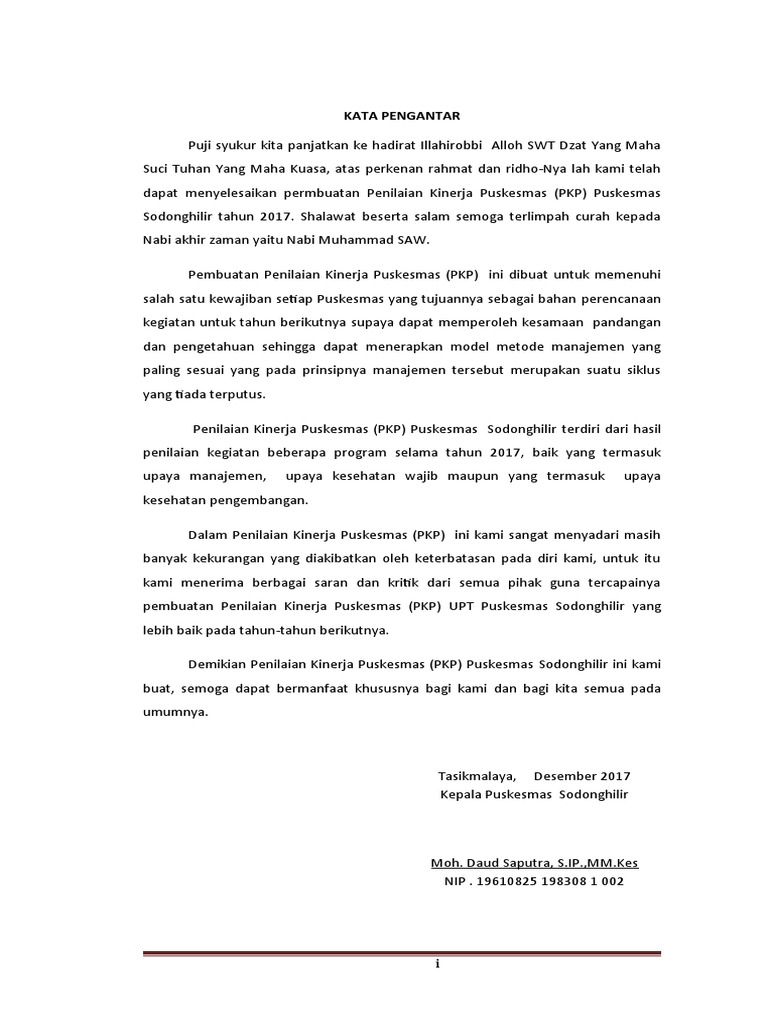 KATA PENGANTAR

Puji syukur kita panjatkan ke hadirat Illahirobbi Alloh SWT Dzat Yang Maha Suci Tuhan Yang Maha Kuasa, atas perkenan rahmat dan ridho-Nya lah kami telah dapat menyelesaikan permbuatan Penilaian Kinerja Puskesmas (PKP) Puskesmas Sodonghilir tahun 2017. Shalawat beserta salam semoga terlimpah curah kepada Nabi akhir zaman yaitu Nabi Muhammad SAW.

Pembuatan Penilaian Kinerja Puskesmas (PKP) ini dibuat untuk memenuhi salah satu kewajiban setiap Puskesmas yang tujuannya sebagai bahan perencanaan kegiatan untuk tahun berikutnya supaya dapat memperoleh kesamaan pandangan dan pengetahuan sehingga dapat menerapkan model metode manajemen yang paling sesuai yang pada prinsipnya manajemen tersebut merupakan suatu siklus yang tiada terputus.

Penilaian Kinerja Puskesmas (PKP) Puskesmas Sodonghilir terdiri dari hasil penilaian kegiatan beberapa program selama tahun 2017, baik yang termasuk upaya manajemen, upaya kesehatan wajib maupun yang termasuk upaya kesehatan pengembangan.

Dalam Penilaian Kinerja Puskesmas (PKP) ini kami sangat menyadari masih banyak kekurangan yang diakibatkan oleh keterbatasan pada diri kami, untuk itu kami menerima berbagai saran dan kritik dari semua pihak guna tercapainya pembuatan Penilaian Kinerja Puskesmas (PKP) UPT Puskesmas Sodonghilir yang lebih baik pada tahun-tahun berikutnya.

Demikian Penilaian Kinerja Puskesmas (PKP) Puskesmas Sodonghilir ini kami buat, semoga dapat bermanfaat khususnya bagi kami dan bagi kita semua pada umumnya.

Tasikmalaya, Desember 2017
Kepala Puskesmas Sodonghilir

Moh. Daud Saputra, S.IP.,MM.Kes
NIP . 19610825 198308 1 002

i